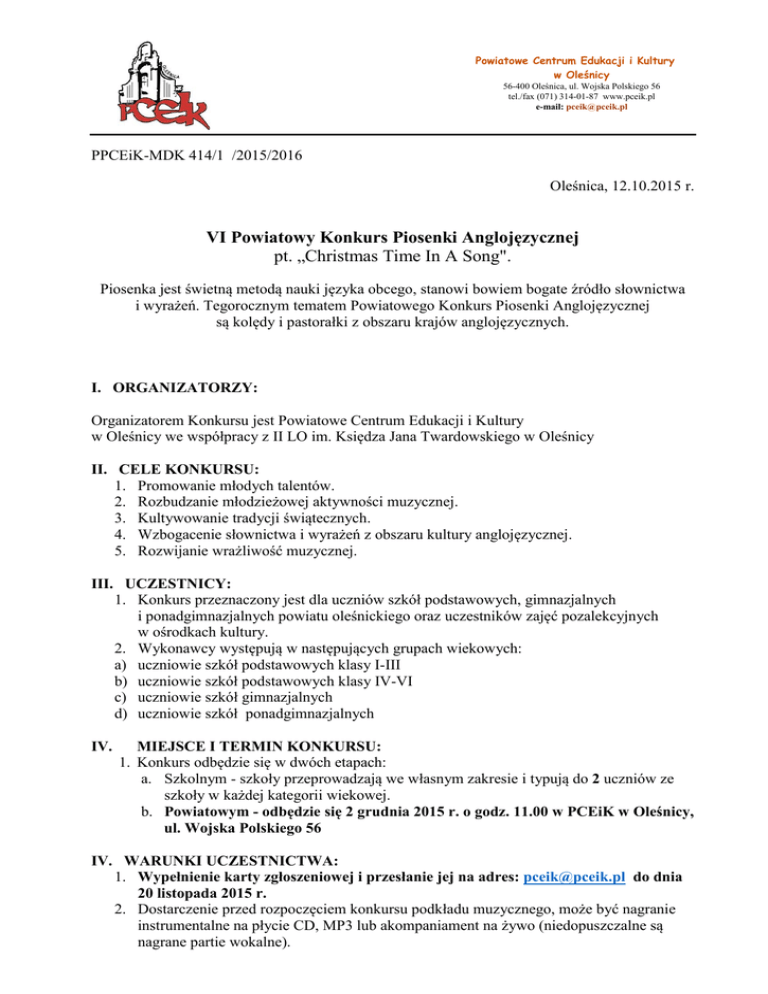 PCEiK

Powiatowe Centrum Edukacji i Kultury w Oleśnicy
56-400 Oleśnica, ul. Wojska Polskiego 56
tel./fax (071) 314-01-87 www.pceik.pl
e-mail: pceik@pceik.pl

PPCEiK-MDK 414/1 /2015/2016

Oleśnica, 12.10.2015 r.

VI Powiatowy Konkurs Piosenki Anglojęzycznej
pt. „Christmas Time In A Song".

Piosenka jest świetną metodą nauki języka obcego, stanowi bowiem bogate źródło słownictwa i wyrażeń. Tegorocznym tematem Powiatowego Konkurs Piosenki Anglojęzycznej są kolędy i pastorałki z obszaru krajów anglojęzycznych.

I. ORGANIZATORZY:

Organizatorem Konkursu jest Powiatowe Centrum Edukacji i Kultury w Oleśnicy we współpracy z II LO im. Księdza Jana Twardowskiego w Oleśnicy

II. CELE KONKURSU:
1. Promowanie młodych talentów.
2. Rozbudzanie młodzieżowej aktywności muzycznej.
3. Kultywowanie tradycji świątecznych.
4. Wzbogacenie słownictwa i wyrażeń z obszaru kultury anglojęzycznej.
5. Rozwijanie wrażliwość muzycznej.

III. UCZESTNICY:
1. Konkurs przeznaczony jest dla uczniów szkół podstawowych, gimnazjalnych i ponadgimnazjalnych powiatu oleśnickiego oraz uczestników zajęć pozalekcyjnych w ośrodkach kultury.
2. Wykonawcy występują w następujących grupach wiekowych:
a) uczniowie szkół podstawowych klasy I-III
b) uczniowie szkół podstawowych klasy IV-VI
c) uczniowie szkół gimnazjalnych
d) uczniowie szkół ponadgimnazjalnych

IV. MIEJSCE I TERMIN KONKURSU:
1. Konkurs odbędzie się w dwóch etapach:
a. Szkolnym - szkoły przeprowadzają we własnym zakresie i typują do 2 uczniów ze szkoły w każdej kategorii wiekowej.
b. Powiatowym - odbędzie się 2 grudnia 2015 r. o godz. 11.00 w PCEiK w Oleśnicy, ul. Wojska Polskiego 56

IV. WARUNKI UCZESTNICTWA:
1. Wypełnienie karty zgłoszeniowej i przesłanie jej na adres: pceik@pceik.pl do dnia 20 listopada 2015 r.
2. Dostarczenie przed rozpoczęciem konkursu podkładu muzycznego, może być nagranie instrumentalne na płycie CD, MP3 lub akompaniament na żywo (niedopuszczalne są nagrane partie wokalne).